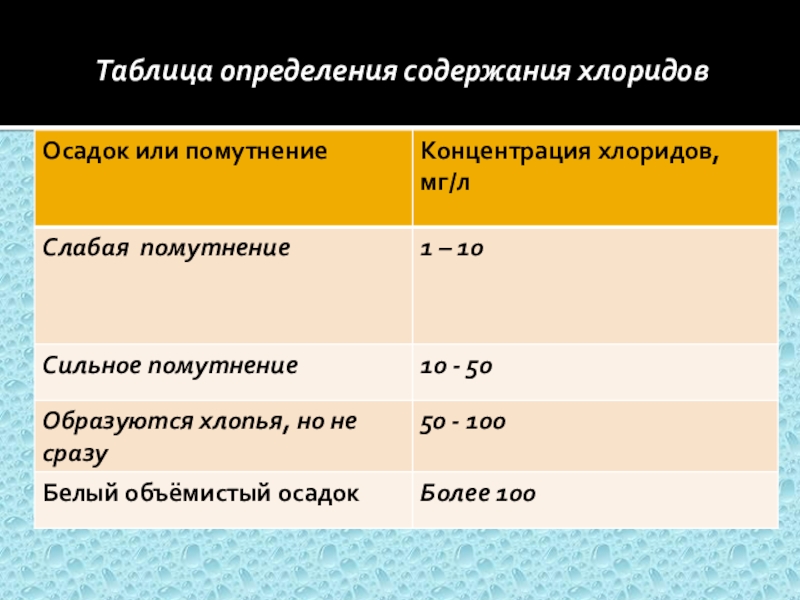 Таблица определения содержания хлоридов

| Осадок или помутнение | Концентрация хлоридов, мг/л |
|---|---|
| Слабая  помутнение | 1 – 10 |
| Сильное помутнение | 10 - 50 |
| Образуются хлопья, но не сразу | 50 - 100 |
| Белый объёмистый осадок | Более 100 |